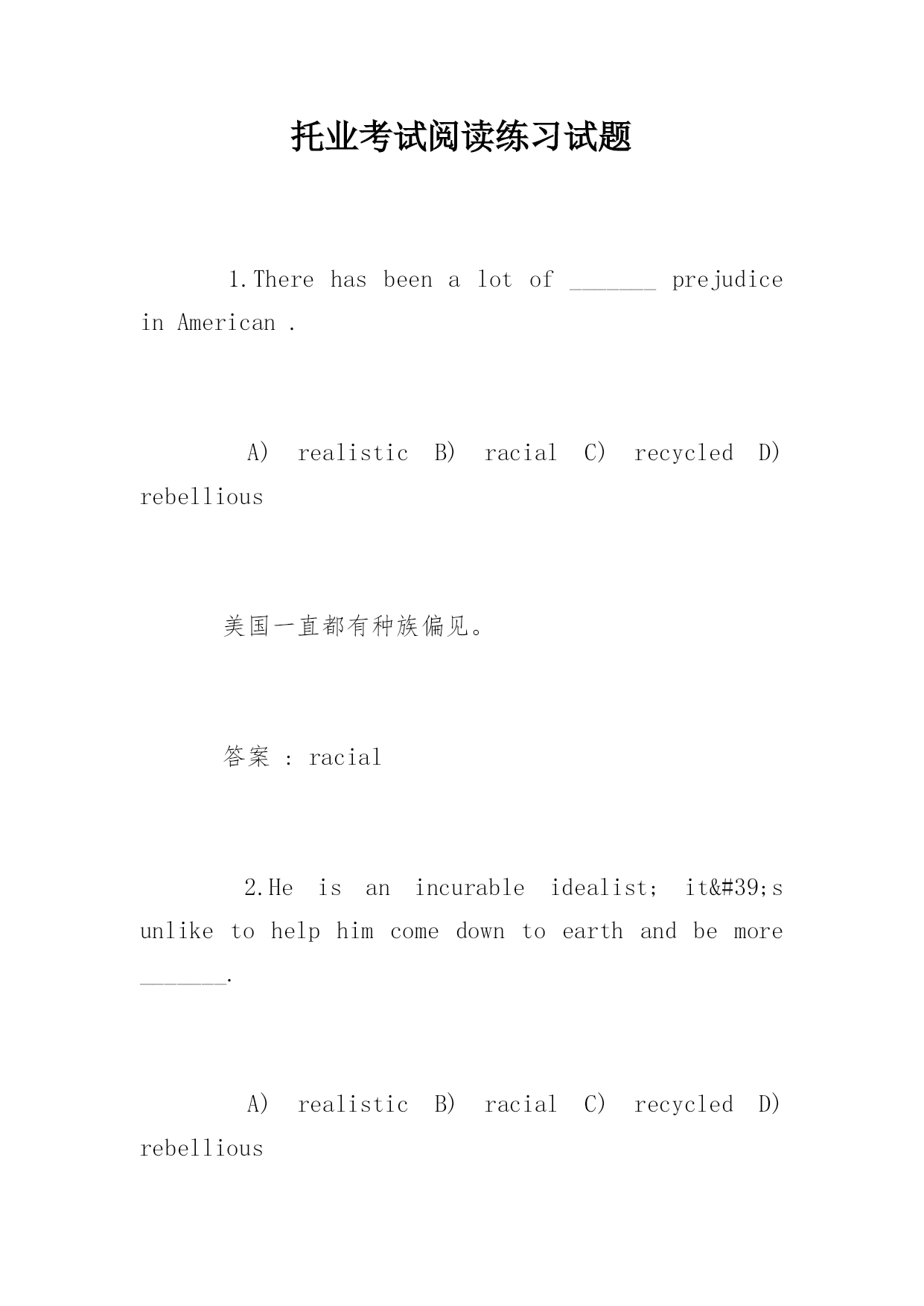 托业考试阅读练习试题

1.There has been a lot of _______ prejudice in American .

A) realistic B) racial C) recycled D) rebellious

美国一直都有种族偏见。

答案 : racial

2.He is an incurable idealist; it&#39;s unlike to help him come down to earth and be more _______.

A) realistic B) racial C) recycled D) rebellious